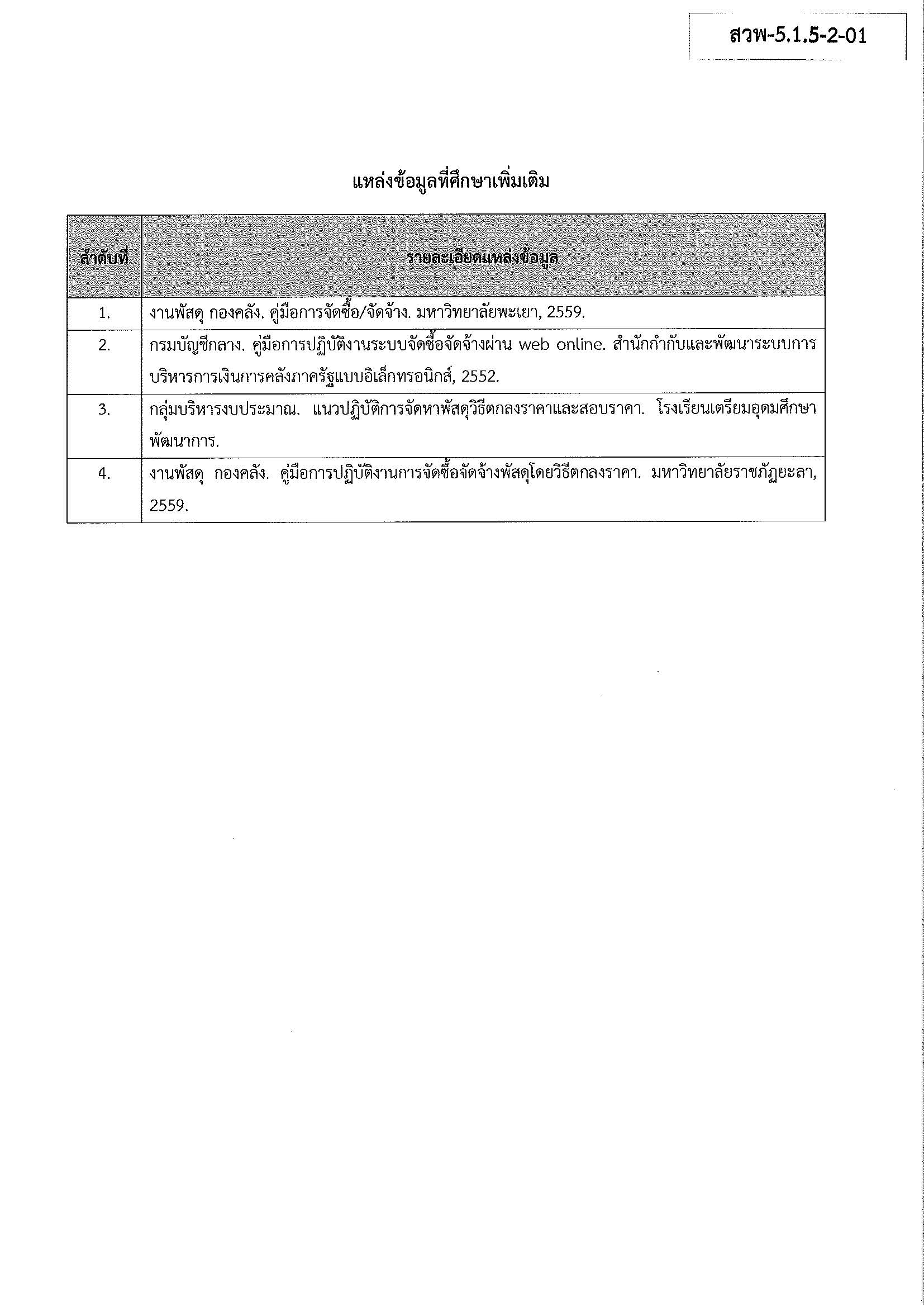 สวพ-5.1.5-2-01

แหล่งข้อมูลที่ศึกษาเพิ่มเติม

| ลำดับที่ | รายละเอียดแหล่งข้อมูล |
|---|---|
| 1. | งานพัสดุ กองคลัง. คู่มือการจัดซื้อ/จัดจ้าง. มหาวิทยาลัยพะเยา, 2559. |
| 2. | กรมบัญชีกลาง. คู่มือการปฏิบัติงานระบบจัดซื้อจัดจ้างผ่าน web online. สำนักกำกับและพัฒนาระบบการบริหารการเงินการคลังภาครัฐแบบอิเล็กทรอนิกส์, 2552. |
| 3. | กลุ่มบริหารงบประมาณ. แนวปฏิบัติการจัดหาพัสดุวิธีตกลงราคาและสอบราคา. โรงเรียนเตรียมอุดมศึกษาพัฒนาการ. |
| 4. | งานพัสดุ กองคลัง. คู่มือการปฏิบัติงานการจัดซื้อจัดจ้างพัสดุโดยวิธีตกลงราคา. มหาวิทยาลัยราชภัฏยะลา, 2559. |